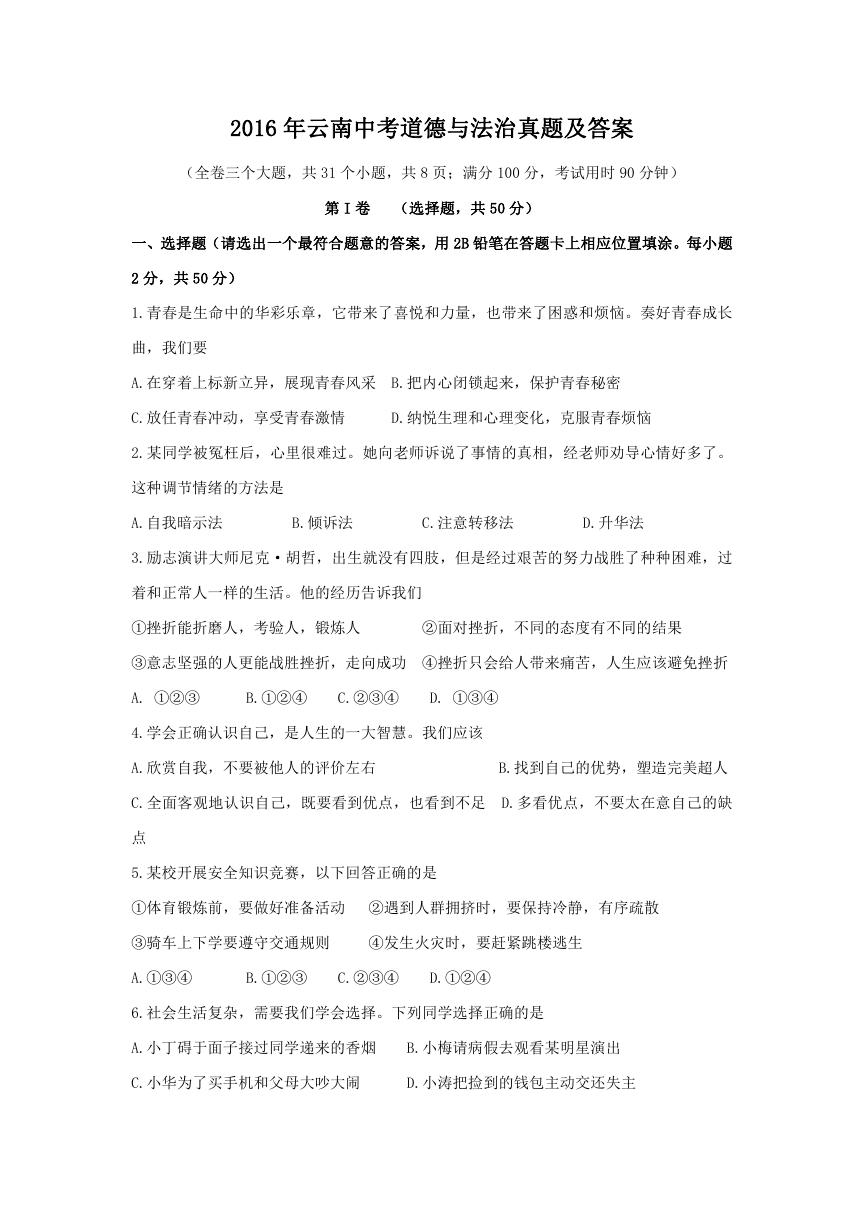 2016年云南中考道德与法治真题及答案

（全卷三个大题，共31个小题，共8页；满分100分，考试用时90分钟）

第Ⅰ卷　（选择题，共50分）

一、选择题（请选出一个最符合题意的答案，用2B铅笔在答题卡上相应位置填涂。每小题2分，共50分）

1.青春是生命中的华彩乐章，它带来了喜悦和力量，也带来了困惑和烦恼。奏好青春成长曲，我们要

A.在穿着上标新立异，展现青春风采　B.把内心闭锁起来，保护青春秘密

C.放任青春冲动，享受青春激情　D.纳悦生理和心理变化，克服青春烦恼

2.某同学被冤枉后，心里很难过。她向老师诉说了事情的真相，经老师劝导心情好多了。这种调节情绪的方法是

A.自我暗示法　B.倾诉法　C.注意转移法　D.升华法

3.励志演讲大师尼克·胡哲，出生就没有四肢，但是经过艰苦的努力战胜了种种困难，过着和正常人一样的生活。他的经历告诉我们

①挫折能折磨人，考验人，锻炼人　②面对挫折，不同的态度有不同的结果

③意志坚强的人更能战胜挫折，走向成功　④挫折只会给人带来痛苦，人生应该避免挫折

A. ①②③　B.①②④　C.②③④　D. ①③④

4.学会正确认识自己，是人生的一大智慧。我们应该

A.欣赏自我，不要被他人的评价左右　B.找到自己的优势，塑造完美超人

C.全面客观地认识自己，既要看到优点，也看到不足　D.多看优点，不要太在意自己的缺点

5.某校开展安全知识竞赛，以下回答正确的是

①体育锻炼前，要做好准备活动　②遇到人群拥挤时，要保持冷静，有序疏散

③骑车上下学要遵守交通规则　④发生火灾时，要赶紧跳楼逃生

A.①③④　B.①②③　C.②③④　D.①②④

6.社会生活复杂，需要我们学会选择。下列同学选择正确的是

A.小丁碍于面子接过同学递来的香烟　B.小梅请病假去观看某明星演出

C.小华为了买手机和父母大吵大闹　D.小涛把捡到的钱包主动交还失主